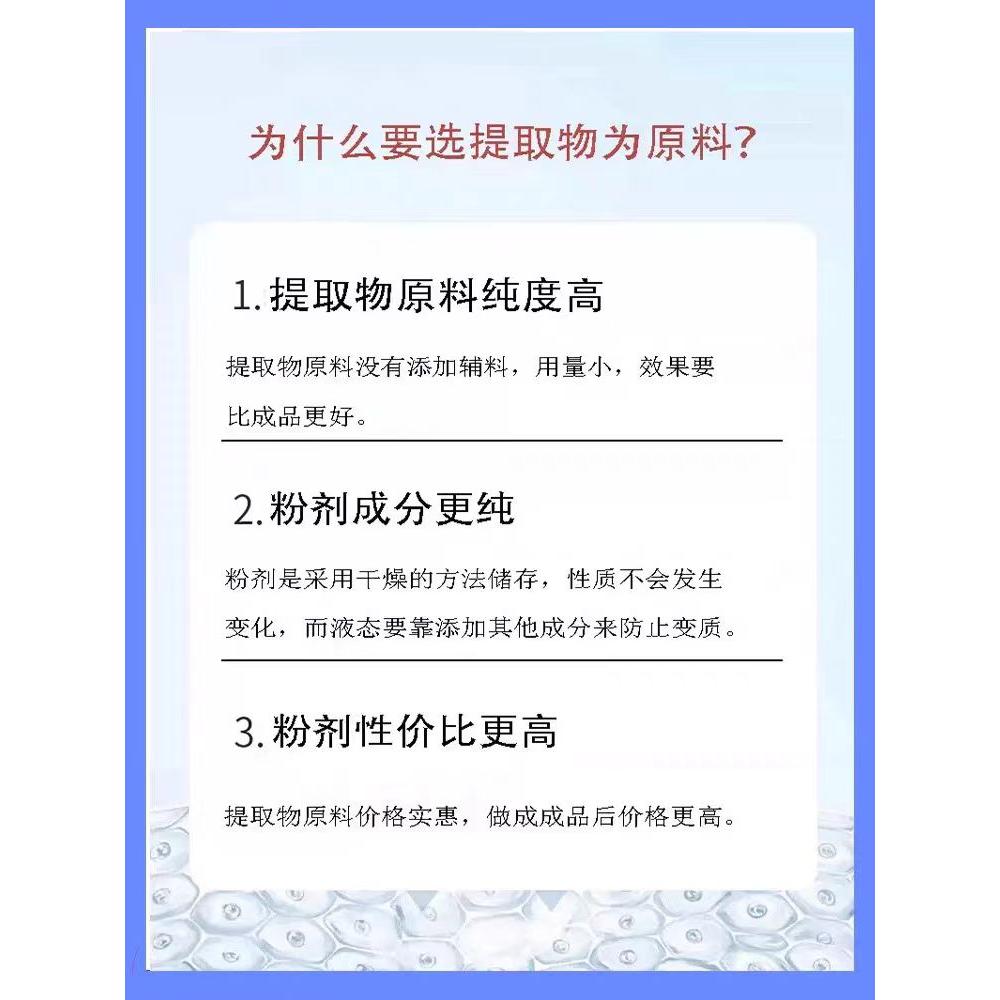 为什么要选提取物为原料?

1.提取物原料纯度高

提取物原料没有添加辅料，用量小，效果要比成品更好。

2.粉剂成分更纯

粉剂是采用干燥的方法储存，性质不会发生变化，而液态要靠添加其他成分来防止变质。

3.粉剂性价比更高

提取物原料价格实惠，做成成品后价格更高。